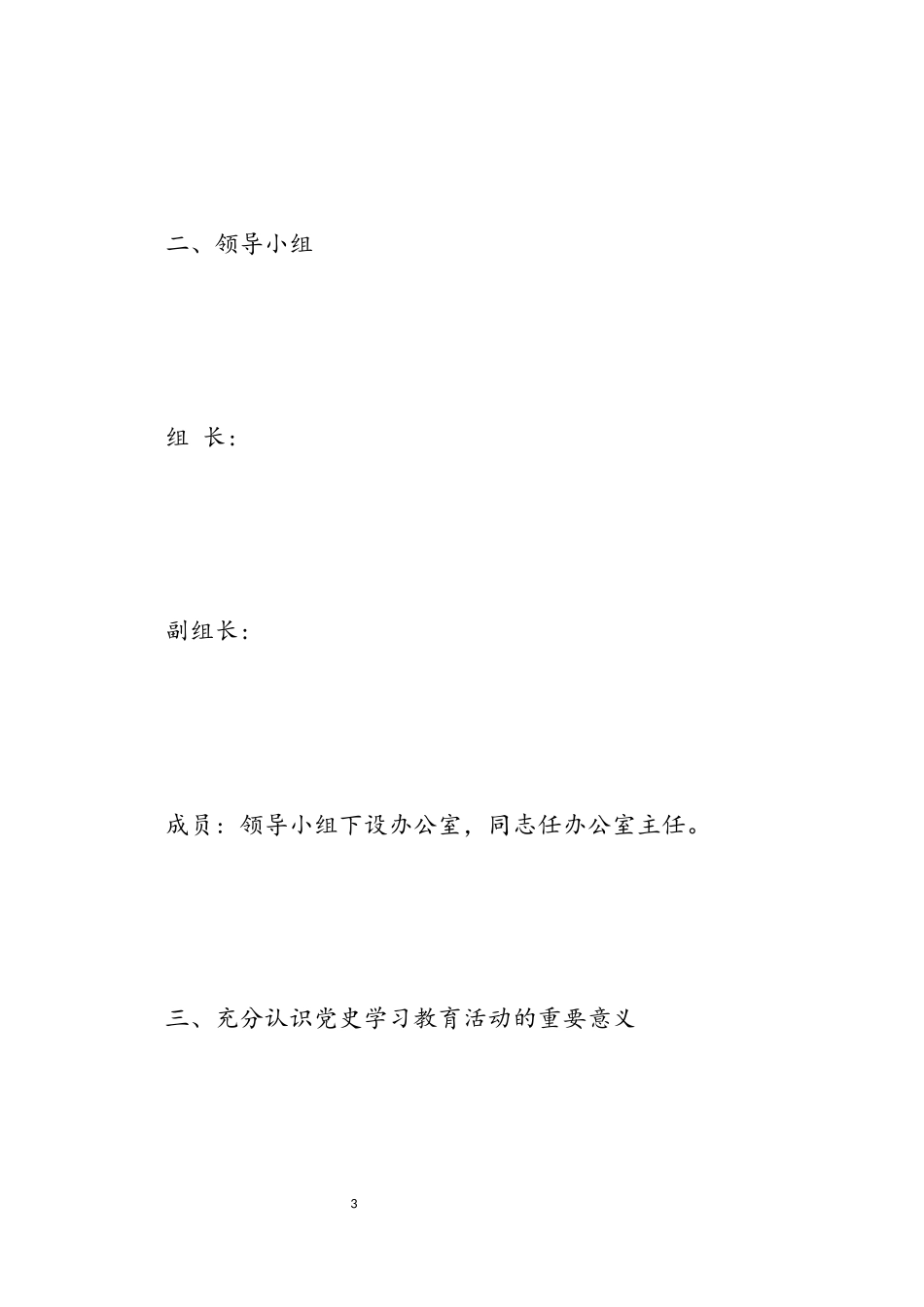 二、领导小组

组 长：

副组长：

成员：领导小组下设办公室，同志任办公室主任。

三、充分认识党史学习教育活动的重要意义

3